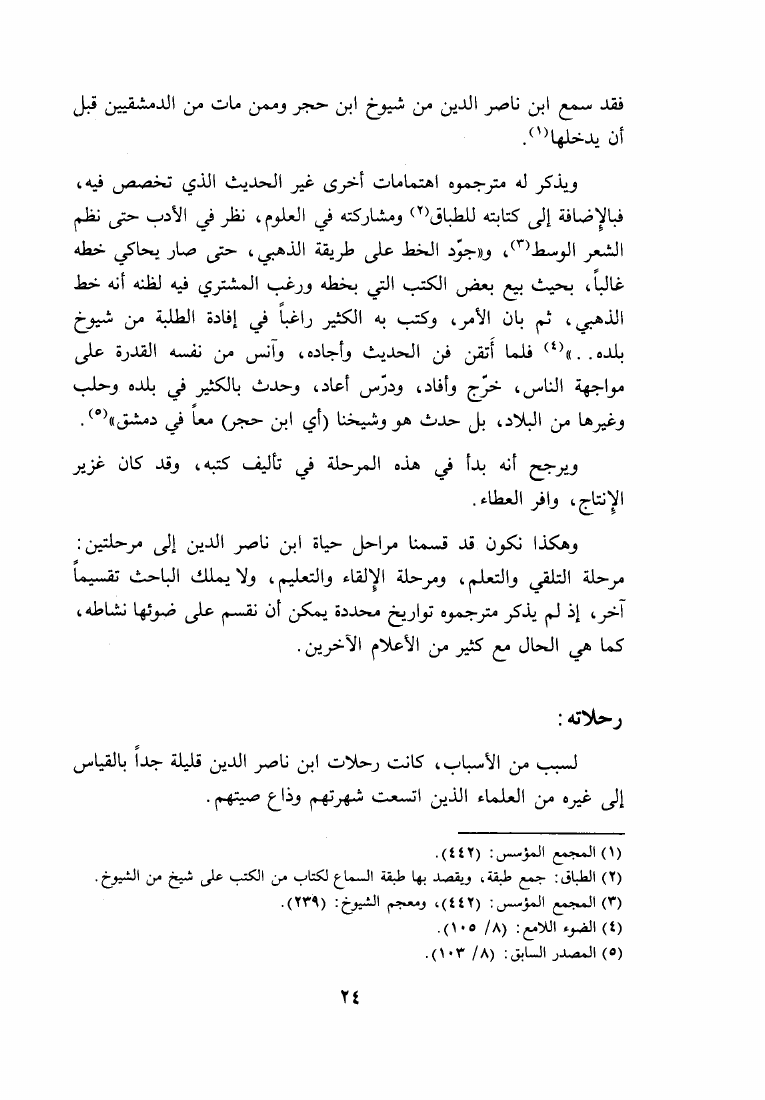 فقد سمع ابن ناصر الدين من شيوخ ابن حجر وممن مات من الدمشقيين قبل أن يدخلها(١).

ويذكر له مترجموه اهتمامات أخرى غير الحديث الذي تخصص فيه، فبالإضافة إلى كتابته للطباق(٢) ومشاركته في العلوم، نظر في الأدب حتى نظم الشعر الوسط(٣)، و«جوّد الخط على طريقة الذهبي، حتى صار يحاكي خطه غالباً، بحيث بيع بعض الكتب التي بخطه ورغب المشتري فيه لظنه أنه خط الذهبي، ثم بان الأمر، وكتب به الكثير راغباً في إفادة الطلبة من شيوخ بلده..»(٤) فلما أتقن فن الحديث وأجاده، وآنس من نفسه القدرة على مواجهة الناس، خرّج وأفاد، ودرّس أعاد، وحدث بالكثير في بلده وحلب وغيرها من البلاد، بل حدث هو وشيخنا (أي ابن حجر) معاً في دمشق»(٥).

ويرجح أنه بدأ في هذه المرحلة في تأليف كتبه، وقد كان غزير الإنتاج، وافر العطاء.

وهكذا نكون قد قسمنا مراحل حياة ابن ناصر الدين إلى مرحلتين: مرحلة التلقي والتعلم، ومرحلة الإلقاء والتعليم، ولا يملك الباحث تقسيماً آخر، إذ لم يذكر مترجموه تواريخ محددة يمكن أن نقسم على ضوئها نشاطه، كما هي الحال مع كثير من الأعلام الآخرين.

رحلاته:

لسبب من الأسباب، كانت رحلات ابن ناصر الدين قليلة جداً بالقياس إلى غيره من العلماء الذين اتسعت شهرتهم وذاع صيتهم.

(١) المجمع المؤسس: (٤٤٢).
(٢) الطباق: جمع طبقة، ويقصد بها طبقة السماع لكتاب من الكتب على شيخ من الشيوخ.
(٣) المجمع المؤسس: (٤٤٢)، ومعجم الشيوخ: (٢٣٩).
(٤) الضوء اللامع: (٨/ ١٠٥).
(٥) المصدر السابق: (٨/ ١٠٣).

٢٤